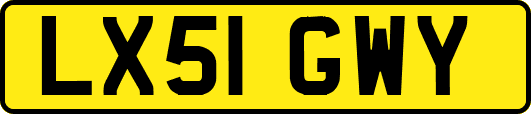 LX51 GWY